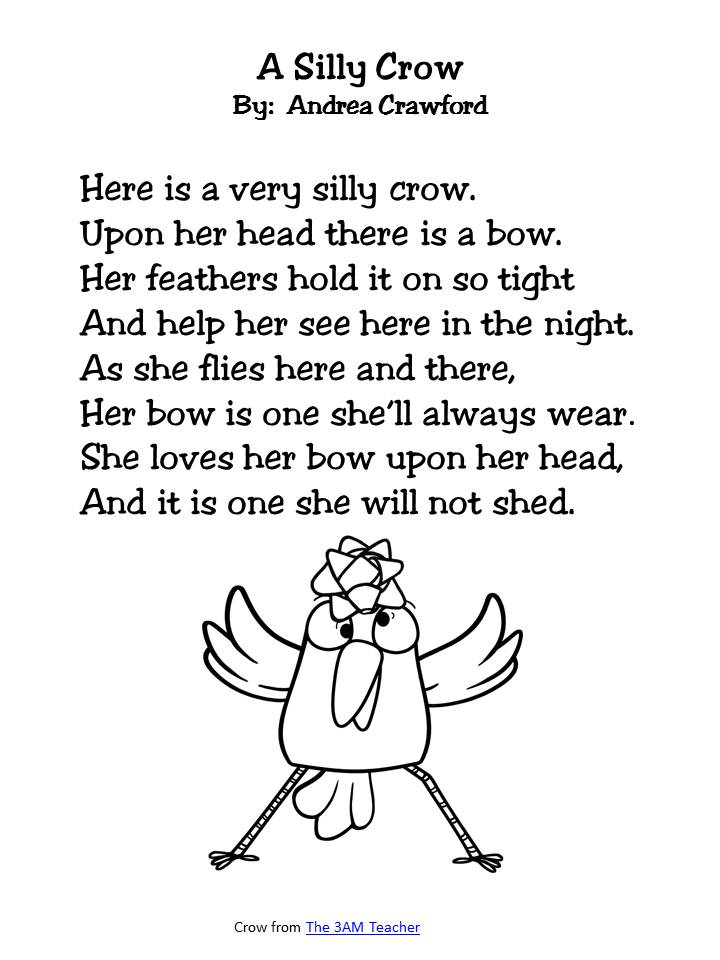 A Silly Crow
By: Andrea Crawford

Here is a very silly crow.
Upon her head there is a bow.
Her feathers hold it on so tight
And help her see here in the night.
As she flies here and there,
Her bow is one she'll always wear.
She loves her bow upon her head,
And it is one she will not shed.

Crow from The 3AM Teacher